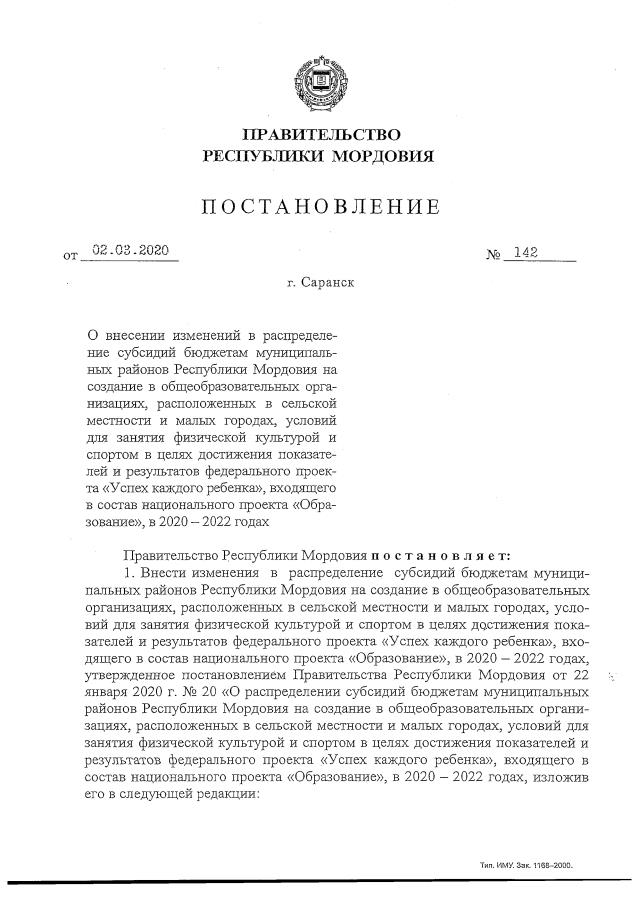 ПРАВИТЕЛЬСТВО
РЕСПУБЛИКИ МОРДОВИЯ

ПОСТАНОВЛЕНИЕ

от 02.03.2020 № 142

г. Саранск

О внесении изменений в распределение субсидий бюджетам муниципальных районов Республики Мордовия на создание в общеобразовательных организациях, расположенных в сельской местности и малых городах, условий для занятия физической культурой и спортом в целях достижения показателей и результатов федерального проекта «Успех каждого ребенка», входящего в состав национального проекта «Образование», в 2020 – 2022 годах

Правительство Республики Мордовия постановляет:

1. Внести изменения в распределение субсидий бюджетам муниципальных районов Республики Мордовия на создание в общеобразовательных организациях, расположенных в сельской местности и малых городах, условий для занятия физической культурой и спортом в целях достижения показателей и результатов федерального проекта «Успех каждого ребенка», входящего в состав национального проекта «Образование», в 2020 – 2022 годах, утвержденное постановлением Правительства Республики Мордовия от 22 января 2020 г. № 20 «О распределении субсидий бюджетам муниципальных районов Республики Мордовия на создание в общеобразовательных организациях, расположенных в сельской местности и малых городах, условий для занятия физической культурой и спортом в целях достижения показателей и результатов федерального проекта «Успех каждого ребенка», входящего в состав национального проекта «Образование», в 2020 – 2022 годах, изложив его в следующей редакции:

Тип. ИМУ. Зак. 1168–2000.